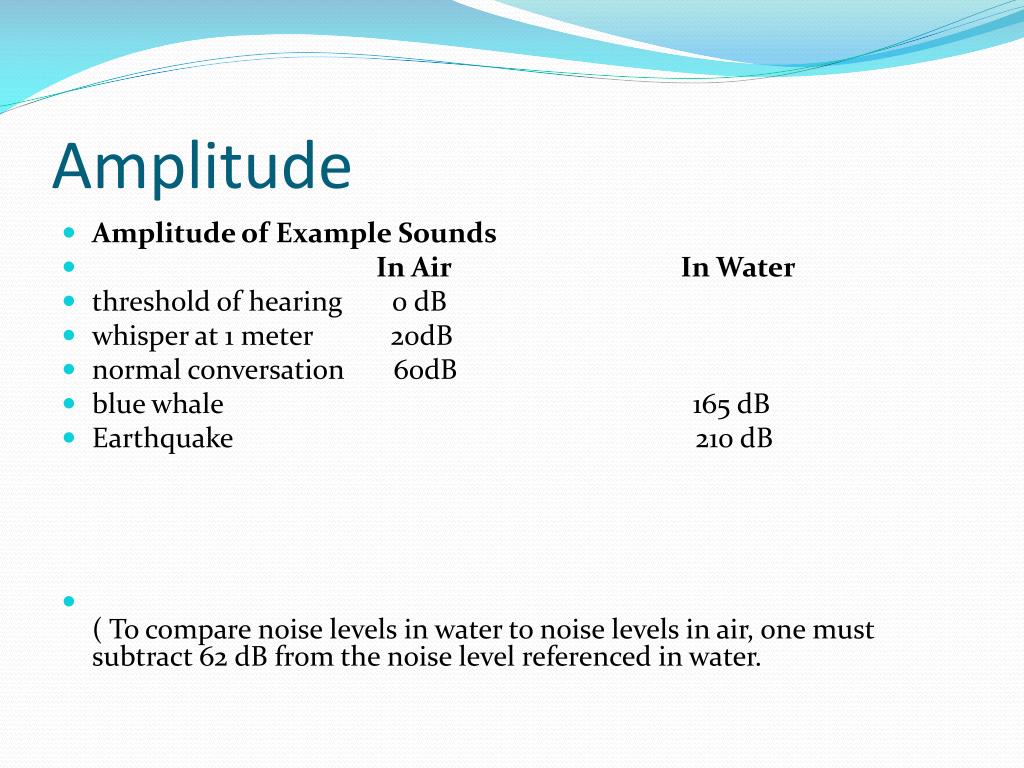 Amplitude

Amplitude of Example Sounds

| | In Air | In Water |
|---|---|---|
| threshold of hearing | 0 dB | |
| whisper at 1 meter | 20dB | |
| normal conversation | 60dB | |
| blue whale | | 165 dB |
| Earthquake | | 210 dB |

( To compare noise levels in water to noise levels in air, one must subtract 62 dB from the noise level referenced in water.